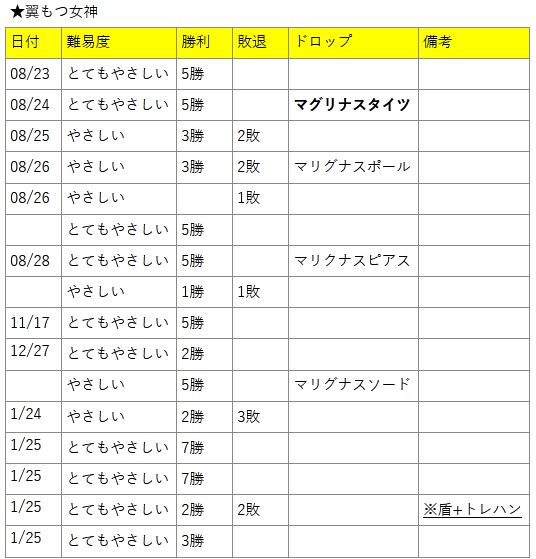 ★翼もつ女神

| 日付 | 難易度 | 勝利 | 敗退 | ドロップ | 備考 |
|---|---|---|---|---|---|
| 08/23 | とてもやさしい | 5勝 | | | |
| 08/24 | とてもやさしい | 5勝 | | マグリナスタイツ | |
| 08/25 | やさしい | 3勝 | 2敗 | | |
| 08/26 | やさしい | 3勝 | 2敗 | マリグナスポール | |
| 08/26 | やさしい | | 1敗 | | |
| | とてもやさしい | 5勝 | | | |
| 08/28 | とてもやさしい | 5勝 | | マリクナスピアス | |
| | やさしい | 1勝 | 1敗 | | |
| 11/17 | とてもやさしい | 5勝 | | | |
| 12/27 | とてもやさしい | 2勝 | | | |
| | やさしい | 5勝 | | マリグナスソード | |
| 1/24 | やさしい | 2勝 | 3敗 | | |
| 1/25 | とてもやさしい | 7勝 | | | |
| 1/25 | とてもやさしい | 7勝 | | | |
| 1/25 | とてもやさしい | 2勝 | 2敗 | | ※盾+トレハン |
| 1/25 | とてもやさしい | 3勝 | | | |